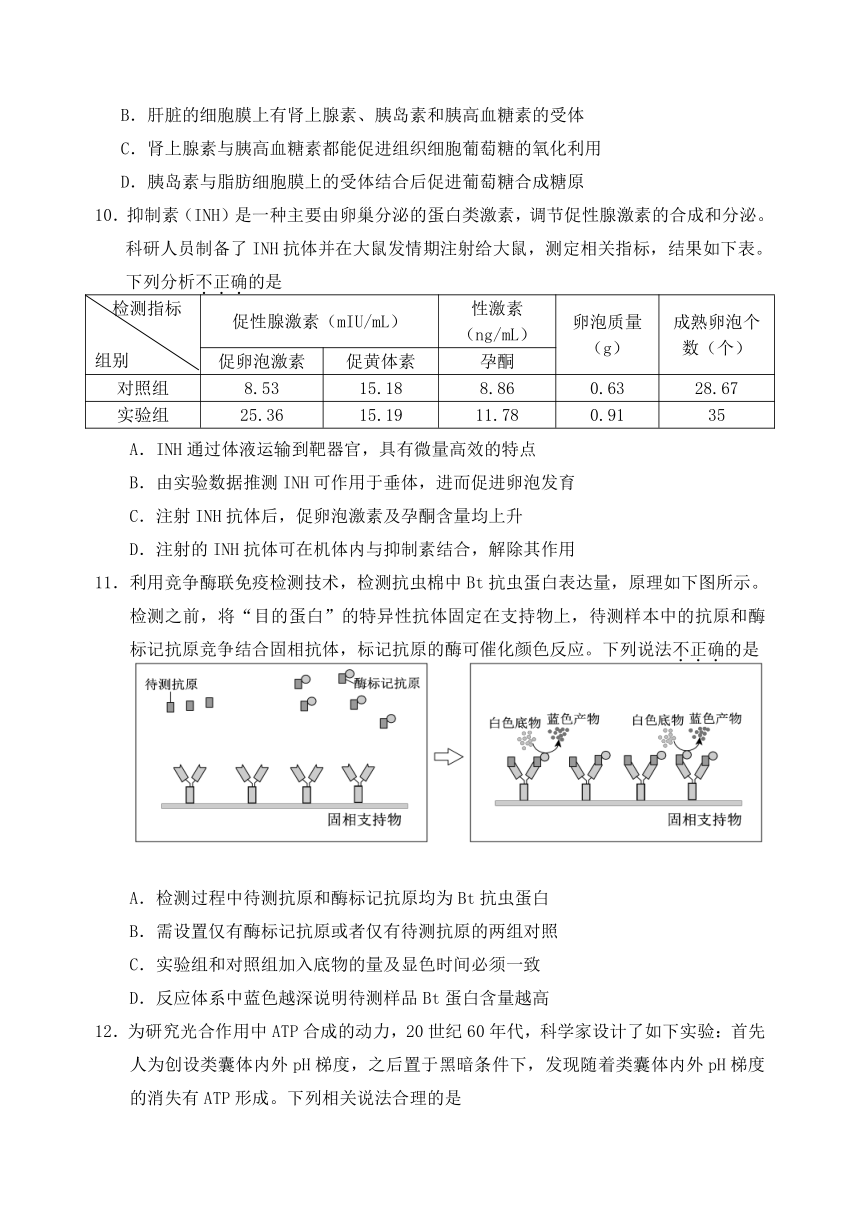 B．肝脏的细胞膜上有肾上腺素、胰岛素和胰高血糖素的受体

C．肾上腺素与胰高血糖素都能促进组织细胞葡萄糖的氧化利用

D．胰岛素与脂肪细胞膜上的受体结合后促进葡萄糖合成糖原

10．抑制素（INH）是一种主要由卵巢分泌的蛋白类激素，调节促性腺激素的合成和分泌。科研人员制备了INH抗体并在大鼠发情期注射给大鼠，测定相关指标，结果如下表。下列分析不正确的是

| 检测指标 组别 | 促性腺激素（mIU/mL） | | 性激素（ng/mL） | 卵泡质量（g） | 成熟卵泡个数（个） |
|---|---|---|---|---|---|
| | 促卵泡激素 | 促黄体素 | 孕酮 | | |
| 对照组 | 8.53 | 15.18 | 8.86 | 0.63 | 28.67 |
| 实验组 | 25.36 | 15.19 | 11.78 | 0.91 | 35 |

A．INH通过体液运输到靶器官，具有微量高效的特点

B．由实验数据推测INH可作用于垂体，进而促进卵泡发育

C．注射INH抗体后，促卵泡激素及孕酮含量均上升

D．注射的INH抗体可在机体内与抑制素结合，解除其作用

11．利用竞争酶联免疫检测技术，检测抗虫棉中Bt抗虫蛋白表达量，原理如下图所示。检测之前，将“目的蛋白”的特异性抗体固定在支持物上，待测样本中的抗原和酶标记抗原竞争结合固相抗体，标记抗原的酶可催化颜色反应。下列说法不正确的是

待测抗原
酶标记抗原
固相支持物
白色底物
蓝色产物
白色底物
蓝色产物
固相支持物

A．检测过程中待测抗原和酶标记抗原均为Bt抗虫蛋白

B．需设置仅有酶标记抗原或者仅有待测抗原的两组对照

C．实验组和对照组加入底物的量及显色时间必须一致

D．反应体系中蓝色越深说明待测样品Bt蛋白含量越高

12．为研究光合作用中ATP合成的动力，20世纪60年代，科学家设计了如下实验：首先人为创设类囊体内外pH梯度，之后置于黑暗条件下，发现随着类囊体内外pH梯度的消失有ATP形成。下列相关说法合理的是